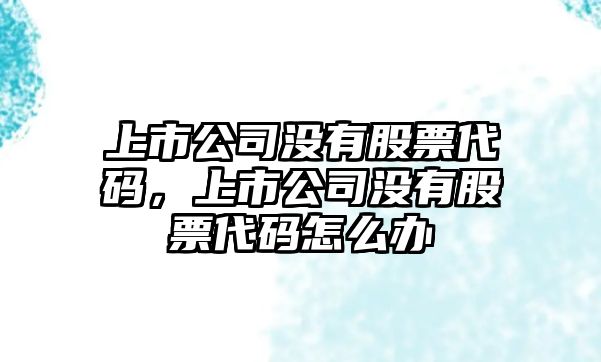 上市公司没有股票代码，上市公司没有股票代码怎么办